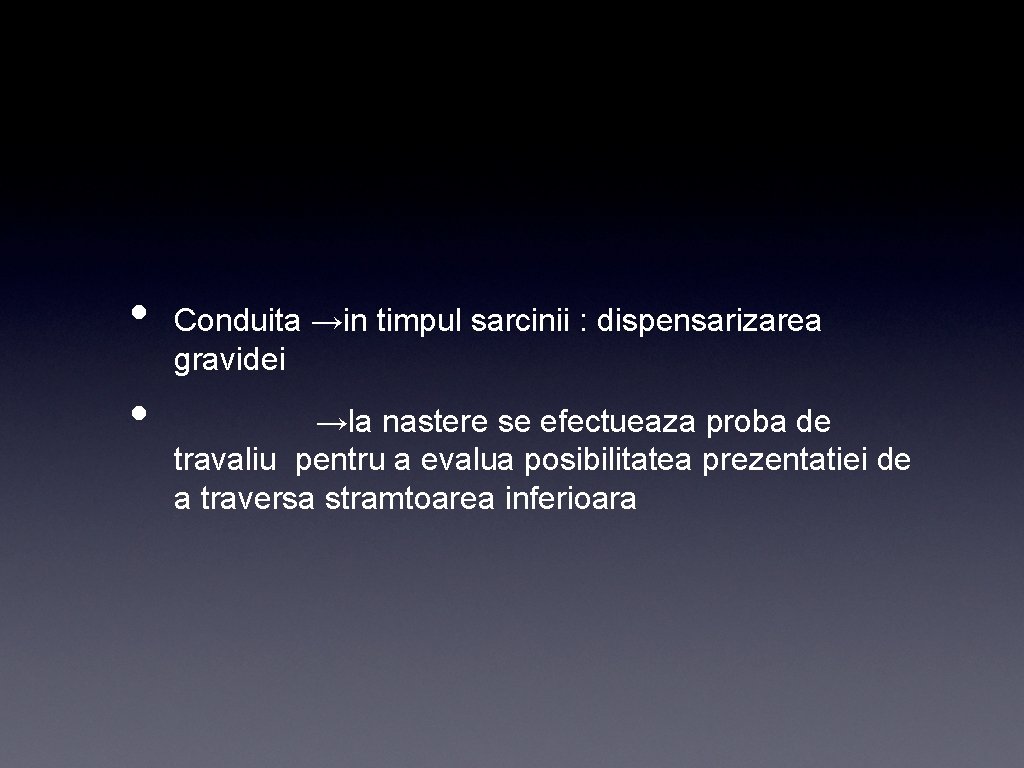 • Conduita →in timpul sarcinii : dispensarizarea gravidei

• →la nastere se efectueaza proba de travaliu pentru a evalua posibilitatea prezentatiei de a traversa stramtoarea inferioara